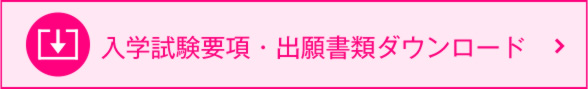 入学試験要項・出願書類ダウンロード